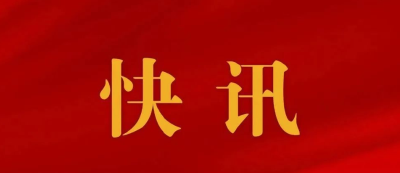 快讯